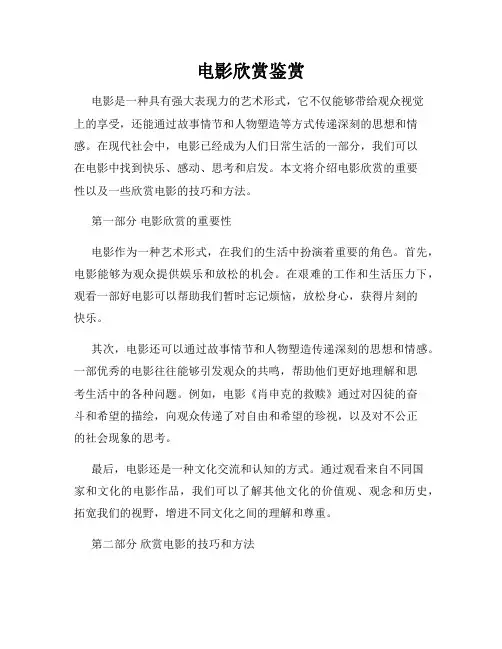 电影欣赏鉴赏

电影是一种具有强大表现力的艺术形式，它不仅能够带给观众视觉上的享受，还能通过故事情节和人物塑造等方式传递深刻的思想和情感。在现代社会中，电影已经成为人们日常生活的一部分，我们可以在电影中找到快乐、感动、思考和启发。本文将介绍电影欣赏的重要性以及一些欣赏电影的技巧和方法。

第一部分 电影欣赏的重要性

电影作为一种艺术形式，在我们的生活中扮演着重要的角色。首先，电影能够为观众提供娱乐和放松的机会。在艰难的工作和生活压力下，观看一部好电影可以帮助我们暂时忘记烦恼，放松身心，获得片刻的快乐。

其次，电影还可以通过故事情节和人物塑造传递深刻的思想和情感。一部优秀的电影往往能够引发观众的共鸣，帮助他们更好地理解和思考生活中的各种问题。例如，电影《肖申克的救赎》通过对囚徒的奋斗和希望的描绘，向观众传递了对自由和希望的珍视，以及对不公正的社会现象的思考。

最后，电影还是一种文化交流和认知的方式。通过观看来自不同国家和文化的电影作品，我们可以了解其他文化的价值观、观念和历史，拓宽我们的视野，增进不同文化之间的理解和尊重。

第二部分 欣赏电影的技巧和方法